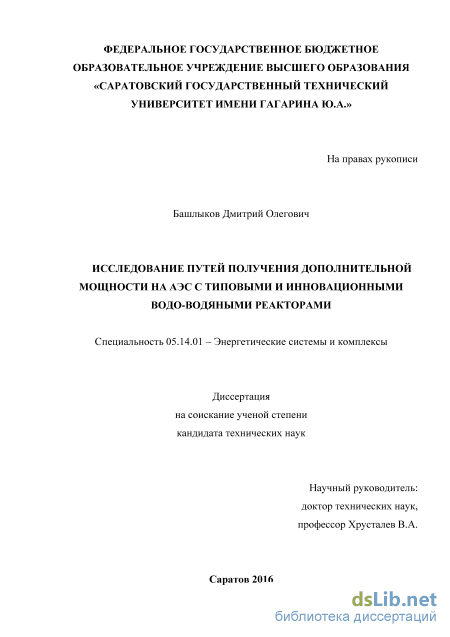 ФЕДЕРАЛЬНОЕ ГОСУДАРСТВЕННОЕ БЮДЖЕТНОЕ ОБРАЗОВАТЕЛЬНОЕ УЧРЕЖДЕНИЕ ВЫСШЕГО ОБРАЗОВАНИЯ «САРАТОВСКИЙ ГОСУДАРСТВЕННЫЙ ТЕХНИЧЕСКИЙ УНИВЕРСИТЕТ ИМЕНИ ГАГАРИНА Ю.А.»

На правах рукописи

Башлыков Дмитрий Олегович

ИССЛЕДОВАНИЕ ПУТЕЙ ПОЛУЧЕНИЯ ДОПОЛНИТЕЛЬНОЙ МОЩНОСТИ НА АЭС С ТИПОВЫМИ И ИННОВАЦИОННЫМИ ВОДО-ВОДЯНЫМИ РЕАКТОРАМИ

Специальность 05.14.01 – Энергетические системы и комплексы

Диссертация
на соискание ученой степени
кандидата технических наук

Научный руководитель:
доктор технических наук,
профессор Хрусталев В.А.

Саратов 2016

dsLib.net
библиотека диссертаций